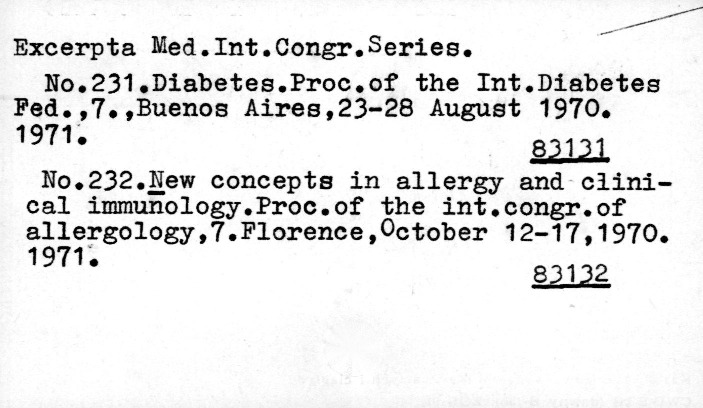 Excerpta Med.Int.Congr.Series.

No.231.Diabetes.Proc.of the Int.Diabetes Fed.,7.,Buenos Aires,23-28 August 1970. 1971.

83131

No.232.New concepts in allergy and clinical immunology.Proc.of the int.congr.of allergology,7.Florence,October 12-17,1970. 1971.

83132